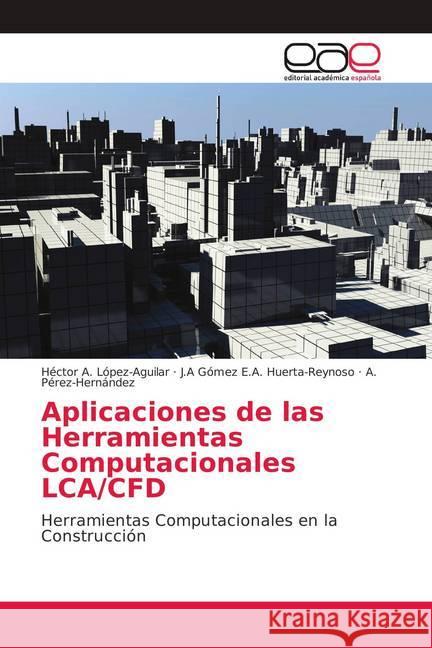 eae
editorial académica española

Héctor A. López-Aguilar · J.A Gómez E.A. Huerta-Reynoso · A. Pérez-Hernández

Aplicaciones de las Herramientas Computacionales LCA/CFD

Herramientas Computacionales en la Construcción

Kraina Książek